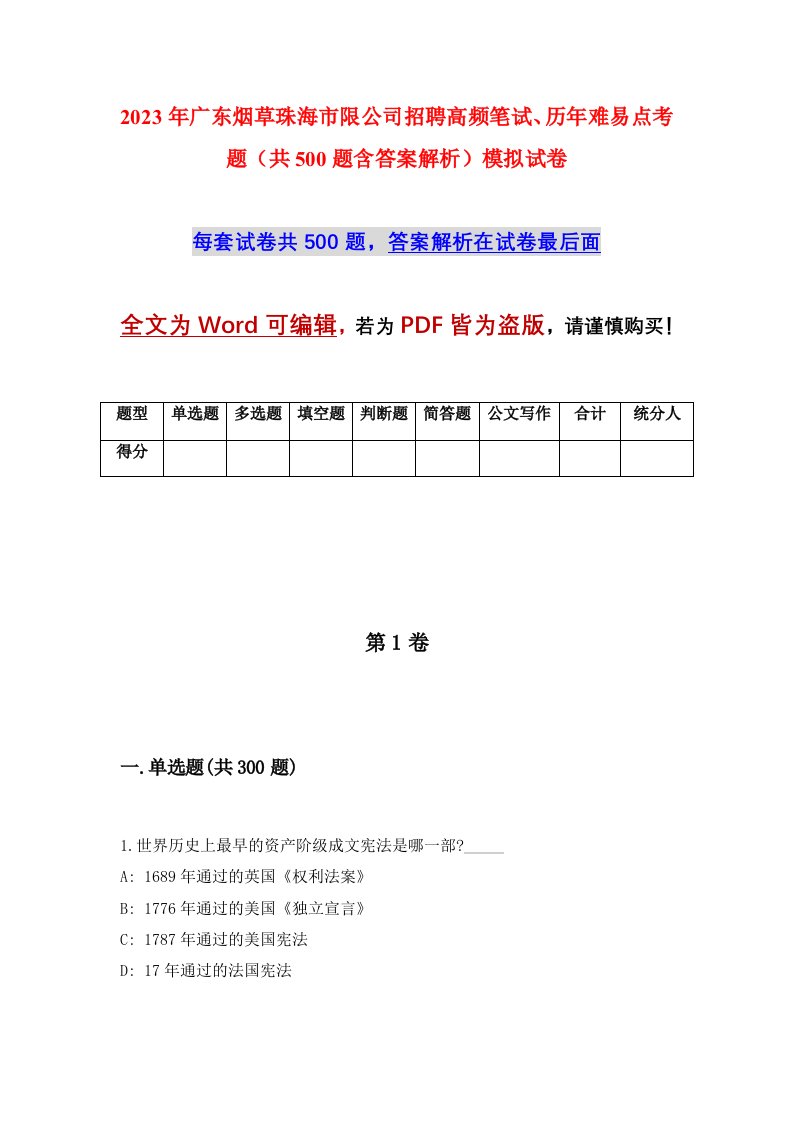 2023年广东烟草珠海市限公司招聘高频笔试、历年难易点考题（共500题含答案解析）模拟试卷

每套试卷共500题，答案解析在试卷最后面

全文为Word可编辑，若为PDF皆为盗版，请谨慎购买！

| 题型 | 单选题 | 多选题 | 填空题 | 判断题 | 简答题 | 公文写作 | 合计 | 统分人 |
|---|---|---|---|---|---|---|---|---|
| 得分 | | | | | | | | |

第1卷

一.单选题(共300题)

1.世界历史上最早的资产阶级成文宪法是哪一部?_____

A: 1689年通过的英国《权利法案》

B: 1776年通过的美国《独立宣言》

C: 1787年通过的美国宪法

D: 17年通过的法国宪法